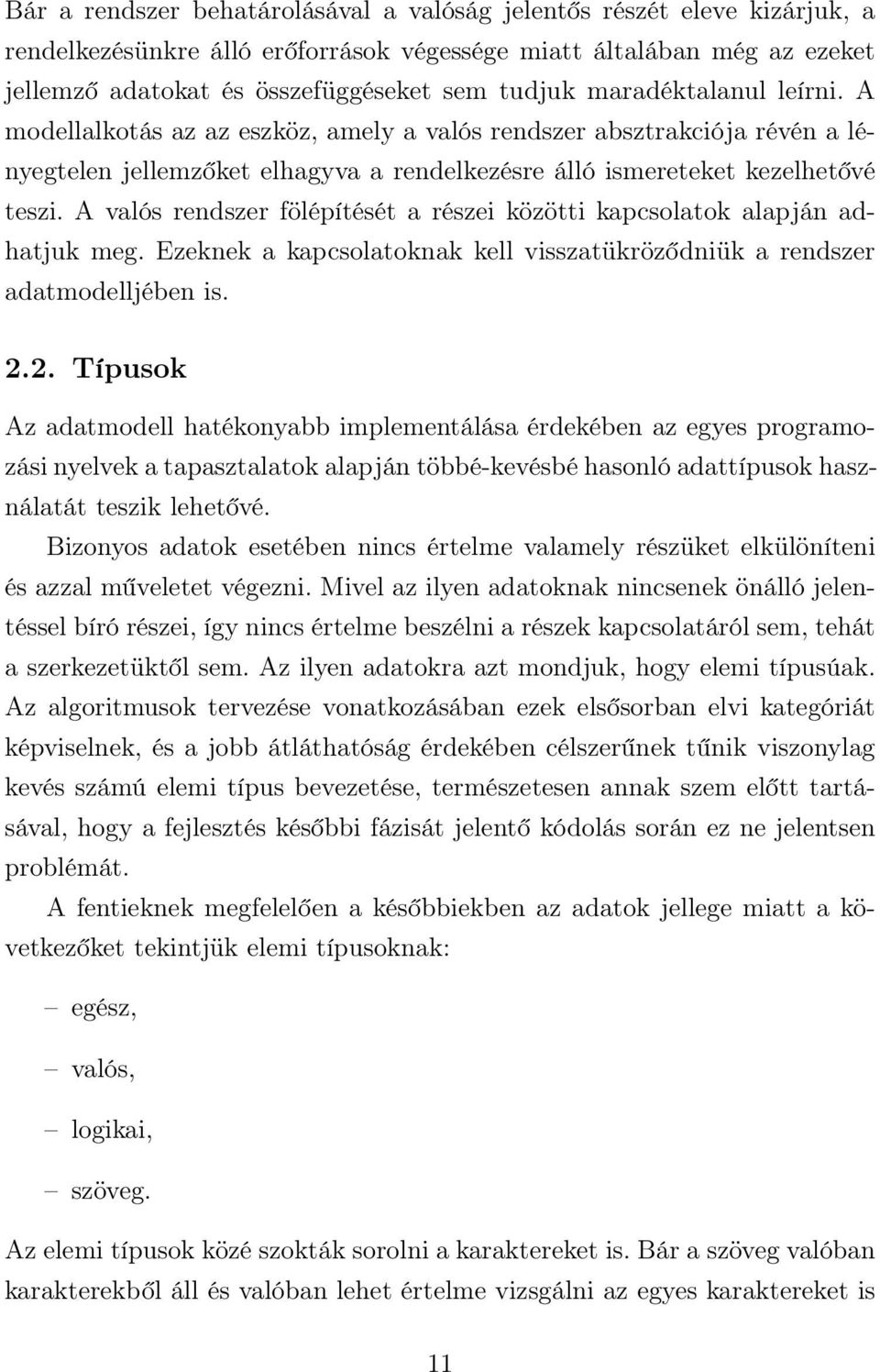 Bár a rendszer behatárolásával a valóság jelentős részét eleve kizárjuk, a rendelkezésünkre álló erőforrások végessége miatt általában még az ezeket jellemző adatokat és összefüggéseket sem tudjuk maradéktalanul leírni. A modellalkotás az az eszköz, amely a valós rendszer absztrakciója révén a lényegtelen jellemzőket elhagyva a rendelkezésre álló ismereteket kezelhetővé teszi. A valós rendszer fölépítését a részei közötti kapcsolatok alapján adhatjuk meg. Ezeknek a kapcsolatoknak kell visszatükröződniük a rendszer adatmodelljében is.

2.2. Típusok

Az adatmodell hatékonyabb implementálása érdekében az egyes programozási nyelvek a tapasztalatok alapján többé-kevésbé hasonló adattípusok használatát teszik lehetővé.

Bizonyos adatok esetében nincs értelme valamely részüket elkülöníteni és azzal műveletet végezni. Mivel az ilyen adatoknak nincsenek önálló jelentéssel bíró részei, így nincs értelme beszélni a részek kapcsolatáról sem, tehát a szerkezetüktől sem. Az ilyen adatokra azt mondjuk, hogy elemi típusúak. Az algoritmusok tervezése vonatkozásában ezek elsősorban elvi kategóriát képviselnek, és a jobb átláthatóság érdekében célszerűnek tűnik viszonylag kevés számú elemi típus bevezetése, természetesen annak szem előtt tartásával, hogy a fejlesztés későbbi fázisát jelentő kódolás során ez ne jelentsen problémát.

A fentieknek megfelelően a későbbiekben az adatok jellege miatt a következőket tekintjük elemi típusoknak:

– egész,

– valós,

– logikai,

– szöveg.

Az elemi típusok közé szokták sorolni a karaktereket is. Bár a szöveg valóban karakterekből áll és valóban lehet értelme vizsgálni az egyes karaktereket is

11